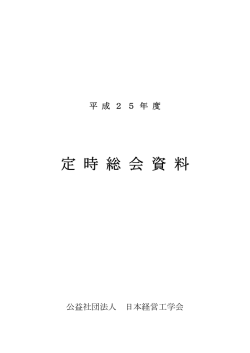 平成２５年度

定時総会資料

公益社団法人　日本経営工学会